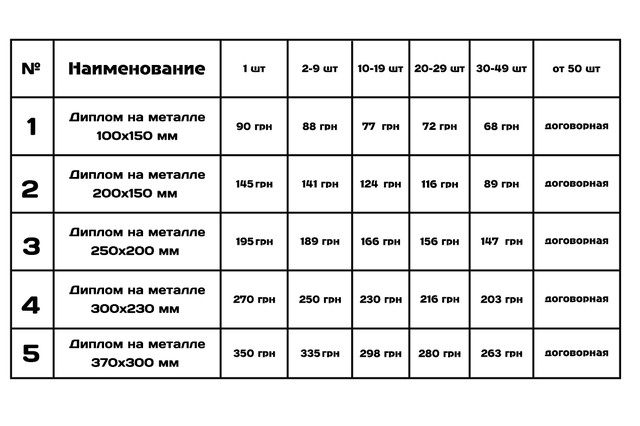 | № | Наименование | 1 шт | 2-9 шт | 10-19 шт | 20-29 шт | 30-49 шт | от 50 шт |
|---|---|---|---|---|---|---|---|
| 1 | Диплом на металле 100x150 мм | 90 грн | 88 грн | 77 грн | 72 грн | 68 грн | договорная |
| 2 | Диплом на металле 200x150 мм | 145 грн | 141 грн | 124 грн | 116 грн | 89 грн | договорная |
| 3 | Диплом на металле 250x200 мм | 195 грн | 189 грн | 166 грн | 156 грн | 147 грн | договорная |
| 4 | Диплом на металле 300x230 мм | 270 грн | 250 грн | 230 грн | 216 грн | 203 грн | договорная |
| 5 | Диплом на металле 370x300 мм | 350 грн | 335 грн | 298 грн | 280 грн | 263 грн | договорная |